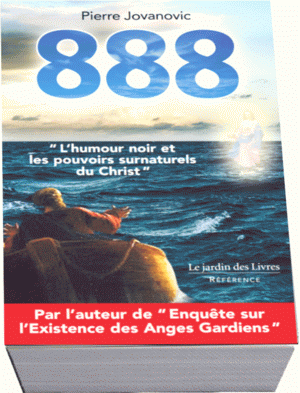 Pierre Jovanovic

888

" L'humour noir et les pouvoirs surnaturels du Christ "

Le jardin des Livres
RÉFÉRENCE

Par l'auteur de " Enquête sur l'Existence des Anges Gardiens "